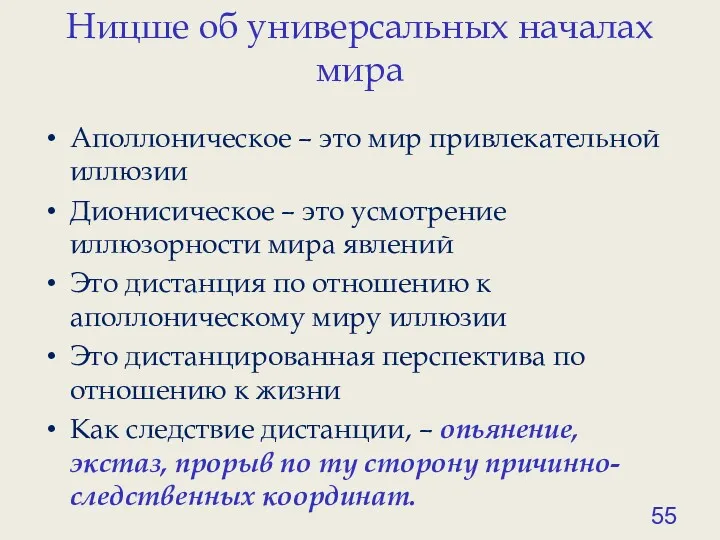 Ницше об универсальных началах мира

• Аполлоническое – это мир привлекательной иллюзии
• Дионисическое – это усмотрение иллюзорности мира явлений
• Это дистанция по отношению к аполлоническому миру иллюзии
• Это дистанцированная перспектива по отношению к жизни
• Как следствие дистанции, – опьянение, экстаз, прорыв по ту сторону причинно-следственных координат.

55